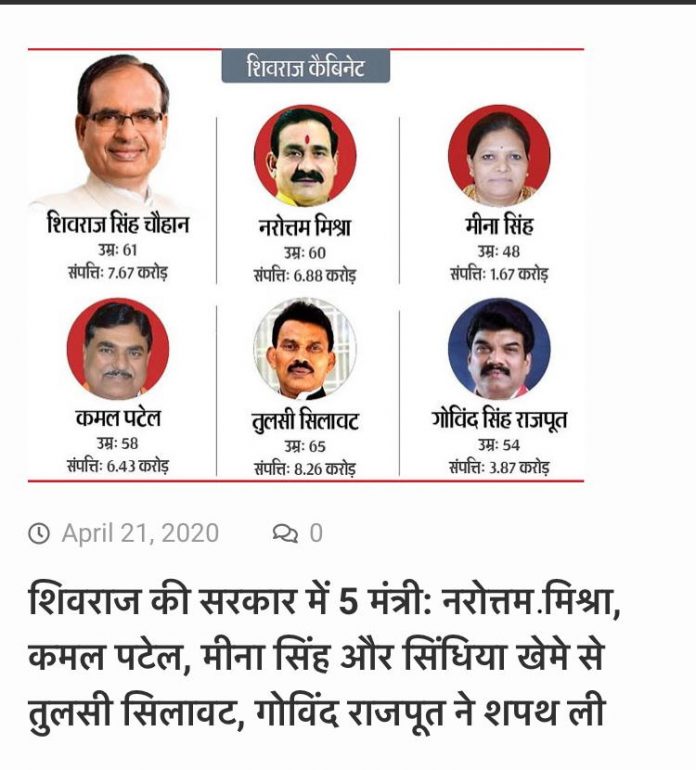 शिवराज कैबिनेट

शिवराज सिंह चौहान
उम्र: 61
संपत्ति: 7.67 करोड़

नरोत्तम मिश्रा
उम्र: 60
संपत्ति: 6.88 करोड़

मीना सिंह
उम्र: 48
संपत्ति: 1.67 करोड़

कमल पटेल
उम्र: 58
संपत्ति: 6.43 करोड़

तुलसी सिलावट
उम्र: 65
संपत्ति: 8.26 करोड़

गोविंद सिंह राजपूत
उम्र: 54
संपत्ति: 3.87 करोड़

April 21, 2020 0

शिवराज की सरकार में 5 मंत्री: नरोत्तम.मिश्रा, कमल पटेल, मीना सिंह और सिंधिया खेमे से तुलसी सिलावट, गोविंद राजपूत ने शपथ ली